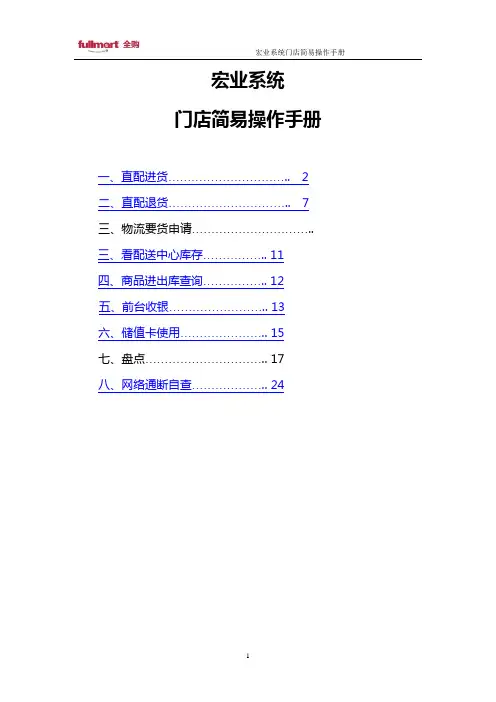 fullmart 全购

宏业系统门店简易操作手册

宏业系统

门店简易操作手册

一、直配进货 2

二、直配退货 7

三、物流要货申请

三、看配送中心库存 11

四、商品进出库查询 12

五、前台收银 13

六、储值卡使用 15

七、盘点 17

八、网络通断自查 24

1